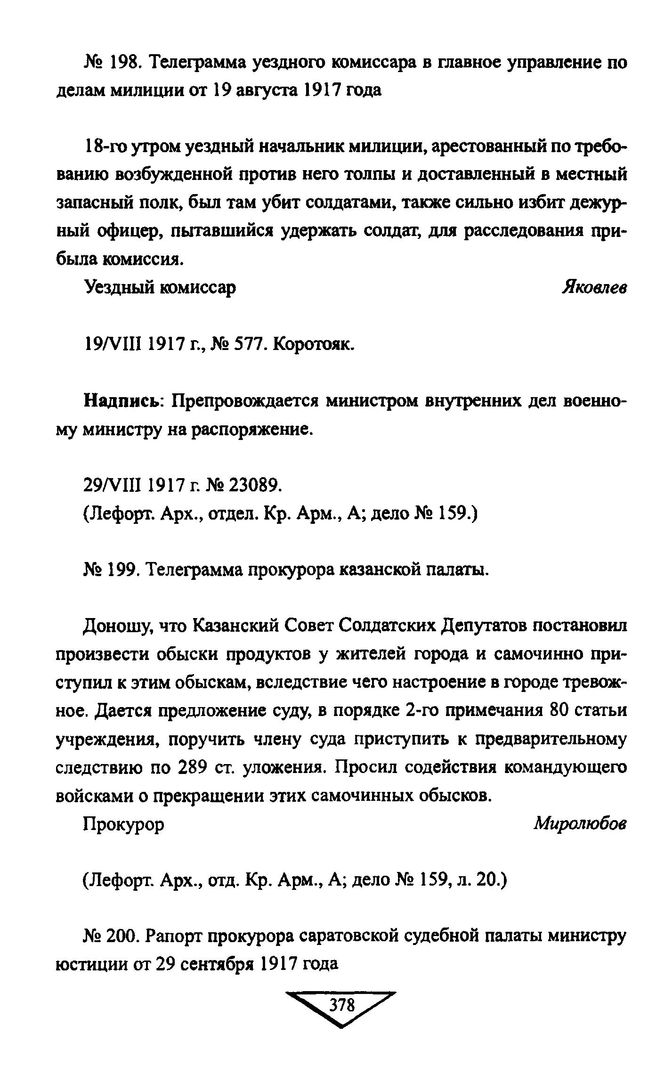 № 198. Телеграмма уездного комиссара в главное управление по делам милиции от 19 августа 1917 года

18-го утром уездный начальник милиции, арестованный по требованию возбужденной против него толпы и доставленный в местный запасный полк, был там убит солдатами, также сильно избит дежурный офицер, пытавшийся удержать солдат, для расследования прибыла комиссия.

Уездный комиссар Яковлев

19/VIII 1917 г., № 577. Коротояк.

Надпись: Препровождается министром внутренних дел военному министру на распоряжение.

29/VIII 1917 г. № 23089.
(Лефорт. Арх., отдел. Кр. Арм., А; дело № 159.)

№ 199. Телеграмма прокурора казанской палаты.

Доношу, что Казанский Совет Солдатских Депутатов постановил произвести обыски продуктов у жителей города и самочинно приступил к этим обыскам, вследствие чего настроение в городе тревожное. Дается предложение суду, в порядке 2-го примечания 80 статьи учреждения, поручить члену суда приступить к предварительному следствию по 289 ст. уложения. Просил содействия командующего войсками о прекращении этих самочинных обысков.

Прокурор Миролюбов

(Лефорт. Арх., отд. Кр. Арм., А; дело № 159, л. 20.)

№ 200. Рапорт прокурора саратовской судебной палаты министру юстиции от 29 сентября 1917 года

378